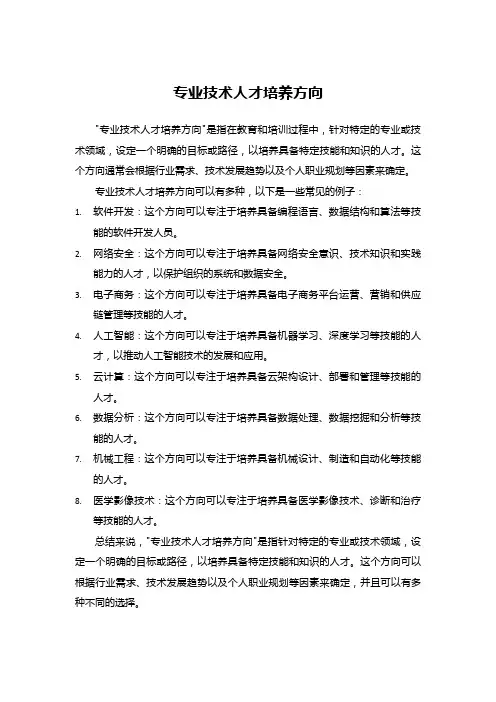 专业技术人才培养方向

"专业技术人才培养方向"是指在教育和培训过程中，针对特定的专业或技术领域，设定一个明确的目标或路径，以培养具备特定技能和知识的人才。这个方向通常会根据行业需求、技术发展趋势以及个人职业规划等因素来确定。

专业技术人才培养方向可以有多种，以下是一些常见的例子：

1. 软件开发：这个方向可以专注于培养具备编程语言、数据结构和算法等技能的软件开发人员。
2. 网络安全：这个方向可以专注于培养具备网络安全意识、技术知识和实践能力的人才，以保护组织的系统和数据安全。
3. 电子商务：这个方向可以专注于培养具备电子商务平台运营、营销和供应链管理等技能的人才。
4. 人工智能：这个方向可以专注于培养具备机器学习、深度学习等技能的人才，以推动人工智能技术的发展和应用。
5. 云计算：这个方向可以专注于培养具备云架构设计、部署和管理等技能的人才。
6. 数据分析：这个方向可以专注于培养具备数据处理、数据挖掘和分析等技能的人才。
7. 机械工程：这个方向可以专注于培养具备机械设计、制造和自动化等技能的人才。
8. 医学影像技术：这个方向可以专注于培养具备医学影像技术、诊断和治疗等技能的人才。

总结来说，"专业技术人才培养方向"是指针对特定的专业或技术领域，设定一个明确的目标或路径，以培养具备特定技能和知识的人才。这个方向可以根据行业需求、技术发展趋势以及个人职业规划等因素来确定，并且可以有多种不同的选择。